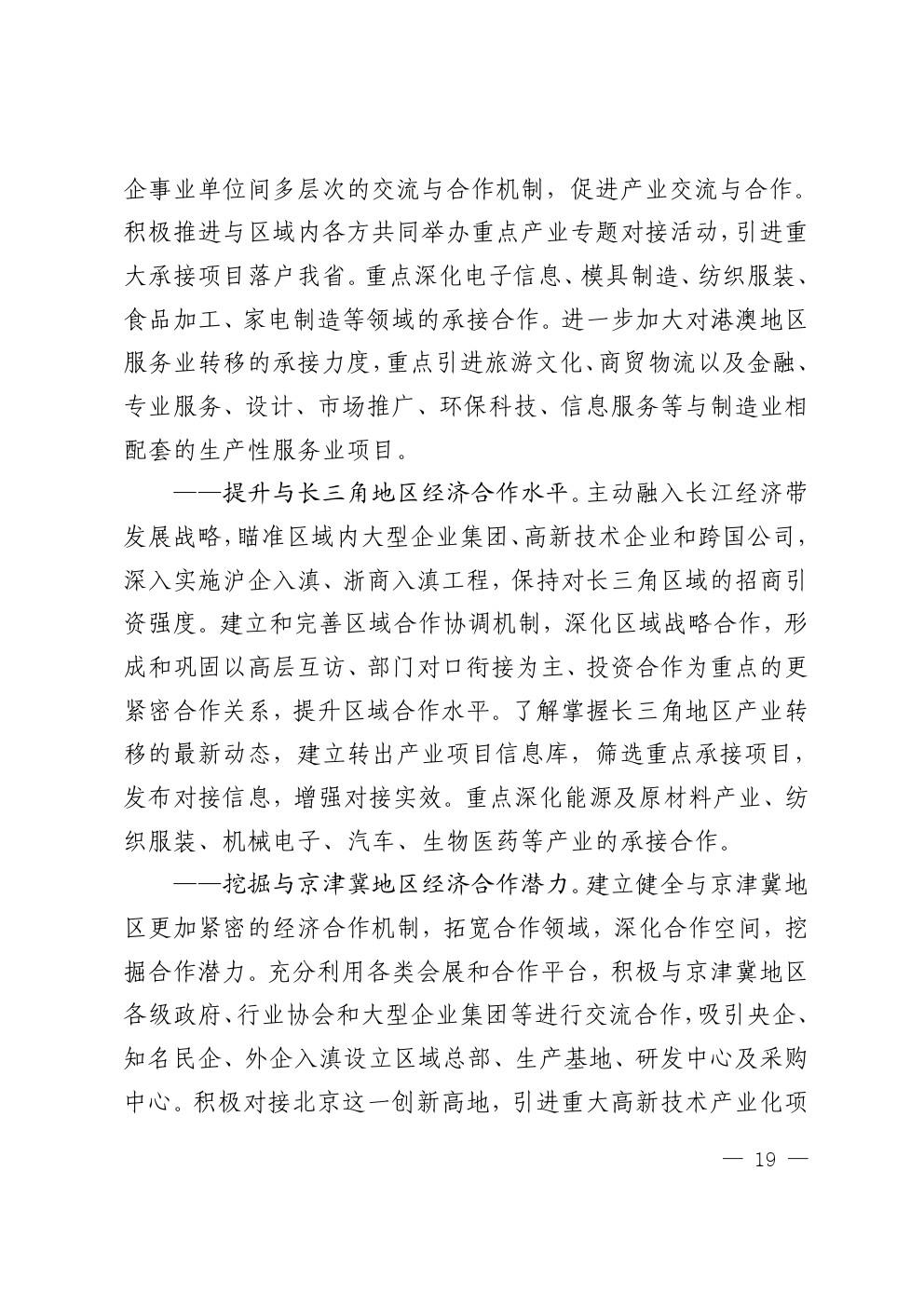 企事业单位间多层次的交流与合作机制，促进产业交流与合作。积极推进与区域内各方共同举办重点产业专题对接活动，引进重大承接项目落户我省。重点深化电子信息、模具制造、纺织服装、食品加工、家电制造等领域的承接合作。进一步加大对港澳地区服务业转移的承接力度，重点引进旅游文化、商贸物流以及金融、专业服务、设计、市场推广、环保科技、信息服务等与制造业相配套的生产性服务业项目。

——提升与长三角地区经济合作水平。主动融入长江经济带发展战略，瞄准区域内大型企业集团、高新技术企业和跨国公司，深入实施沪企入滇、浙商入滇工程，保持对长三角区域的招商引资强度。建立和完善区域合作协调机制，深化区域战略合作，形成和巩固以高层互访、部门对口衔接为主、投资合作为重点的更紧密合作关系，提升区域合作水平。了解掌握长三角地区产业转移的最新动态，建立转出产业项目信息库，筛选重点承接项目，发布对接信息，增强对接实效。重点深化能源及原材料产业、纺织服装、机械电子、汽车、生物医药等产业的承接合作。

——挖掘与京津冀地区经济合作潜力。建立健全与京津冀地区更加紧密的经济合作机制，拓宽合作领域，深化合作空间，挖掘合作潜力。充分利用各类会展和合作平台，积极与京津冀地区各级政府、行业协会和大型企业集团等进行交流合作，吸引央企、知名民企、外企入滇设立区域总部、生产基地、研发中心及采购中心。积极对接北京这一创新高地，引进重大高新技术产业化项

— 19 —